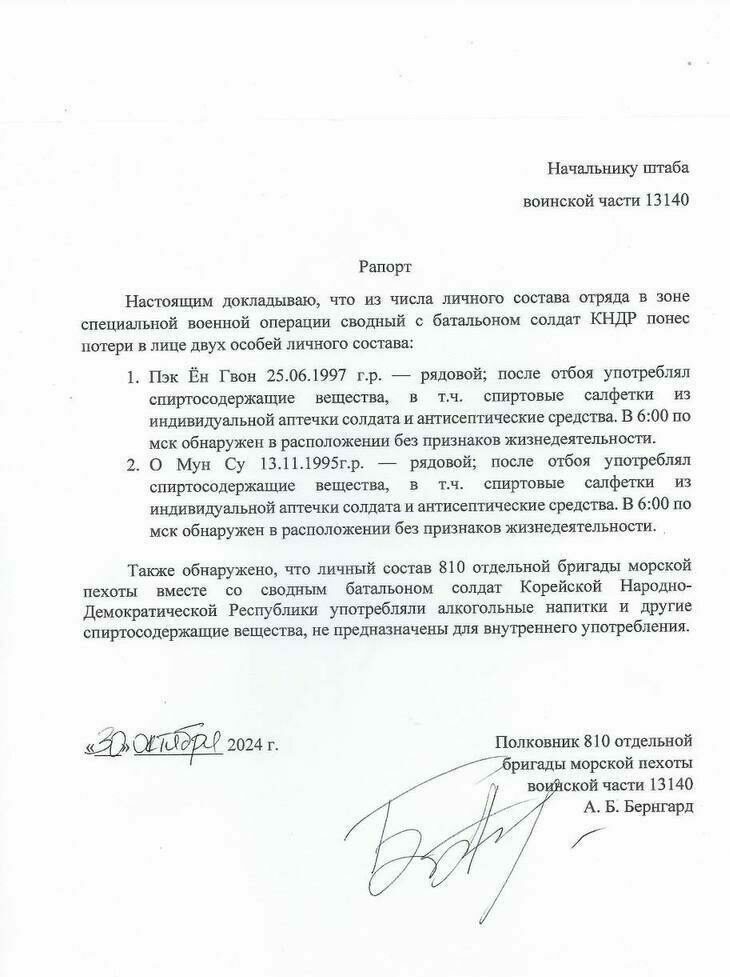 Начальнику штаба

воинской части 13140

Рапорт

Настоящим докладываю, что из числа личного состава отряда в зоне специальной военной операции сводный с батальоном солдат КНДР понес потери в лице двух особей личного состава:

1. Пэк Ён Гвон 25.06.1997 г.р. — рядовой; после отбоя употреблял спиртосодержащие вещества, в т.ч. спиртовые салфетки из индивидуальной аптечки солдата и антисептические средства. В 6:00 по мск обнаружен в расположении без признаков жизнедеятельности.
2. О Мун Су 13.11.1995г.р. — рядовой; после отбоя употреблял спиртосодержащие вещества, в т.ч. спиртовые салфетки из индивидуальной аптечки солдата и антисептические средства. В 6:00 по мск обнаружен в расположении без признаков жизнедеятельности.

Также обнаружено, что личный состав 810 отдельной бригады морской пехоты вместе со сводным батальоном солдат Корейской Народно-Демократической Республики употребляли алкогольные напитки и другие спиртосодержащие вещества, не предназначены для внутреннего употребления.

«30» октября 2024 г.

Полковник 810 отдельной бригады морской пехоты воинской части 13140
А. Б. Бернгард